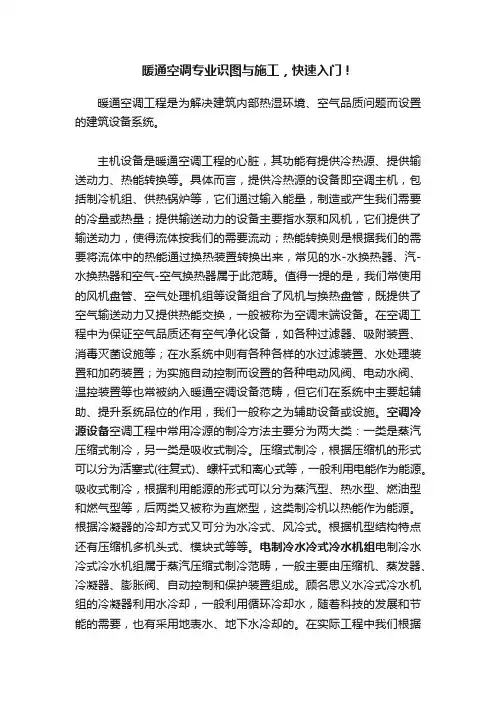 暖通空调专业识图与施工，快速入门！

暖通空调工程是为解决建筑内部热湿环境、空气品质问题而设置的建筑设备系统。

主机设备是暖通空调工程的心脏，其功能有提供冷热源、提供输送动力、热能转换等。具体而言，提供冷热源的设备即空调主机，包括制冷机组、供热锅炉等，它们通过输入能量，制造或产生我们需要的冷量或热量；提供输送动力的设备主要指水泵和风机，它们提供了输送动力，使得流体按我们的需要流动；热能转换则是根据我们的需要将流体中的热能通过换热装置转换出来，常见的水-水换热器、汽-水换热器和空气-空气换热器属于此范畴。值得一提的是，我们常使用的风机盘管、空气处理机组等设备组合了风机与换热盘管，既提供了空气输送动力又提供热能交换，一般被称为空调末端设备。在空调工程中为保证空气品质还有空气净化设备，如各种过滤器、吸附装置、消毒灭菌设施等；在水系统中则有各种各样的水过滤装置、水处理装置和加药装置；为实施自动控制而设置的各种电动风阀、电动水阀、温控装置等也常被纳入暖通空调设备范畴，但它们在系统中主要起辅助、提升系统品位的作用，我们一般称之为辅助设备或设施。空调冷源设备空调工程中常用冷源的制冷方法主要分为两大类：一类是蒸汽压缩式制冷，另一类是吸收式制冷。压缩式制冷，根据压缩机的形式可以分为活塞式(往复式)、螺杆式和离心式等，一般利用电能作为能源。吸收式制冷，根据利用能源的形式可以分为蒸汽型、热水型、燃油型和燃气型等，后两类又被称为直燃型，这类制冷机以热能作为能源。根据冷凝器的冷却方式又可分为水冷式、风冷式。根据机型结构特点还有压缩机多机头式、模块式等等。电制冷水冷式冷水机组电制冷水冷式冷水机组属于蒸汽压缩式制冷范畴，一般主要由压缩机、蒸发器、冷凝器、膨胀阀、自动控制和保护装置组成。顾名思义水冷式冷水机组的冷凝器利用水冷却，一般利用循环冷却水，随着科技的发展和节能的需要，也有采用地表水、地下水冷却的。在实际工程中我们根据